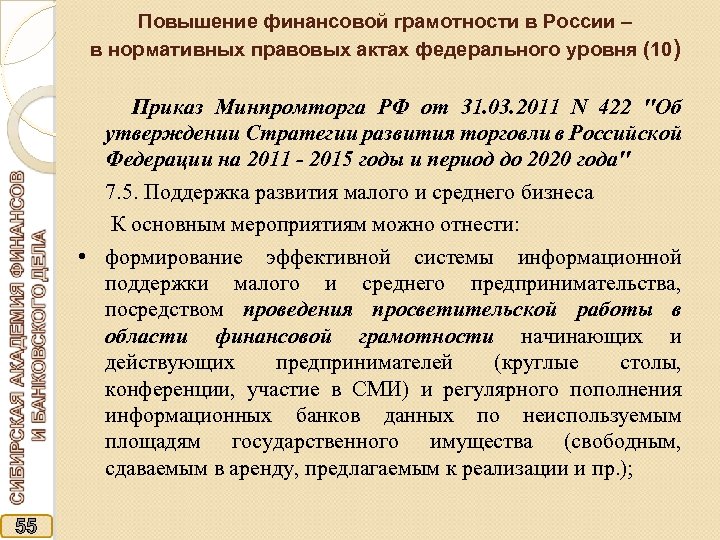 Повышение финансовой грамотности в России – в нормативных правовых актах федерального уровня (10)

Приказ Минпромторга РФ от 31.03.2011 N 422 "Об утверждении Стратегии развития торговли в Российской Федерации на 2011 - 2015 годы и период до 2020 года"

7.5. Поддержка развития малого и среднего бизнеса

К основным мероприятиям можно отнести:

• формирование эффективной системы информационной поддержки малого и среднего предпринимательства, посредством проведения просветительской работы в области финансовой грамотности начинающих и действующих предпринимателей (круглые столы, конференции, участие в СМИ) и регулярного пополнения информационных банков данных по неиспользуемым площадям государственного имущества (свободным, сдаваемым в аренду, предлагаемым к реализации и пр.);

СИБИРСКАЯ АКАДЕМИЯ ФИНАНСОВ И БАНКОВСКОГО ДЕЛА

55